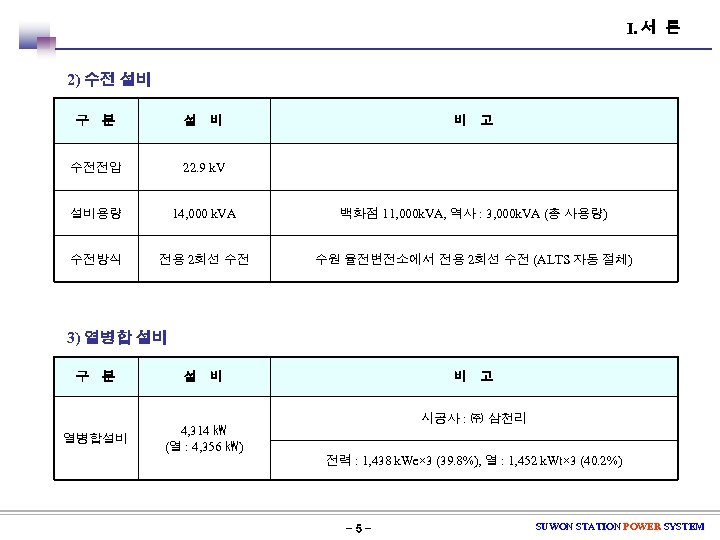 I. 서 론

2) 수전 설비

| 구 분 | 설 비 | 비 고 |
|---|---|---|
| 수전전압 | 22.9 kV | |
| 설비용량 | 14,000 kVA | 백화점 11,000kVA, 역사 : 3,000kVA (총 사용량) |
| 수전방식 | 전용 2회선 수전 | 수원 율전변전소에서 전용 2회선 수전 (ALTS 자동 절체) |

3) 열병합 설비

| 구 분 | 설 비 | 비 고 |
|---|---|---|
| 열병합설비 | 4,314 ㎾ (열 : 4,356 ㎾) | 시공사 : ㈜ 삼천리 |
| | | 전력 : 1,438 kWe×3 (39.8%), 열 : 1,452 kWt×3 (40.2%) |

– 5 –

SUWON STATION POWER SYSTEM